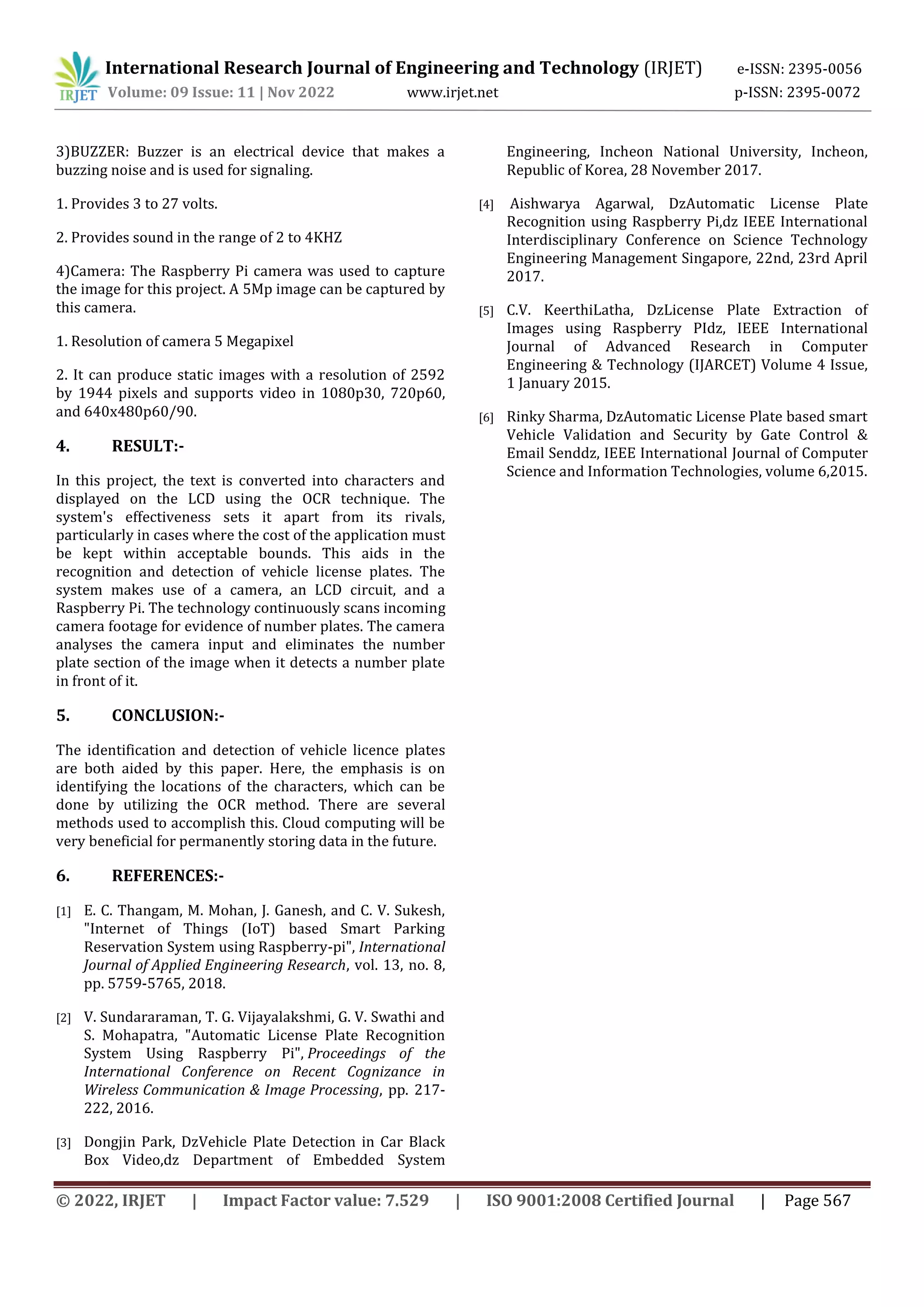 IRJET International Research Journal of Engineering and Technology (IRJET) e-ISSN: 2395-0056
Volume: 09 Issue: 11 | Nov 2022 www.irjet.net p-ISSN: 2395-0072

3)BUZZER: Buzzer is an electrical device that makes a buzzing noise and is used for signaling.

1. Provides 3 to 27 volts.

2. Provides sound in the range of 2 to 4KHZ

4)Camera: The Raspberry Pi camera was used to capture the image for this project. A 5Mp image can be captured by this camera.

1. Resolution of camera 5 Megapixel

2. It can produce static images with a resolution of 2592 by 1944 pixels and supports video in 1080p30, 720p60, and 640x480p60/90.

4. RESULT:-

In this project, the text is converted into characters and displayed on the LCD using the OCR technique. The system's effectiveness sets it apart from its rivals, particularly in cases where the cost of the application must be kept within acceptable bounds. This aids in the recognition and detection of vehicle license plates. The system makes use of a camera, an LCD circuit, and a Raspberry Pi. The technology continuously scans incoming camera footage for evidence of number plates. The camera analyses the camera input and eliminates the number plate section of the image when it detects a number plate in front of it.

5. CONCLUSION:-

The identification and detection of vehicle licence plates are both aided by this paper. Here, the emphasis is on identifying the locations of the characters, which can be done by utilizing the OCR method. There are several methods used to accomplish this. Cloud computing will be very beneficial for permanently storing data in the future.

6. REFERENCES:-

[1] E. C. Thangam, M. Mohan, J. Ganesh, and C. V. Sukesh, "Internet of Things (IoT) based Smart Parking Reservation System using Raspberry-pi", International Journal of Applied Engineering Research, vol. 13, no. 8, pp. 5759-5765, 2018.

[2] V. Sundararaman, T. G. Vijayalakshmi, G. V. Swathi and S. Mohapatra, "Automatic License Plate Recognition System Using Raspberry Pi", Proceedings of the International Conference on Recent Cognizance in Wireless Communication & Image Processing, pp. 217-222, 2016.

[3] Dongjin Park, DzVehicle Plate Detection in Car Black Box Video,dz Department of Embedded System Engineering, Incheon National University, Incheon, Republic of Korea, 28 November 2017.

[4] Aishwarya Agarwal, DzAutomatic License Plate Recognition using Raspberry Pi,dz IEEE International Interdisciplinary Conference on Science Technology Engineering Management Singapore, 22nd, 23rd April 2017.

[5] C.V. KeerthiLatha, DzLicense Plate Extraction of Images using Raspberry PIdz, IEEE International Journal of Advanced Research in Computer Engineering & Technology (IJARCET) Volume 4 Issue, 1 January 2015.

[6] Rinky Sharma, DzAutomatic License Plate based smart Vehicle Validation and Security by Gate Control & Email Senddz, IEEE International Journal of Computer Science and Information Technologies, volume 6,2015.

© 2022, IRJET | Impact Factor value: 7.529 | ISO 9001:2008 Certified Journal | Page 567